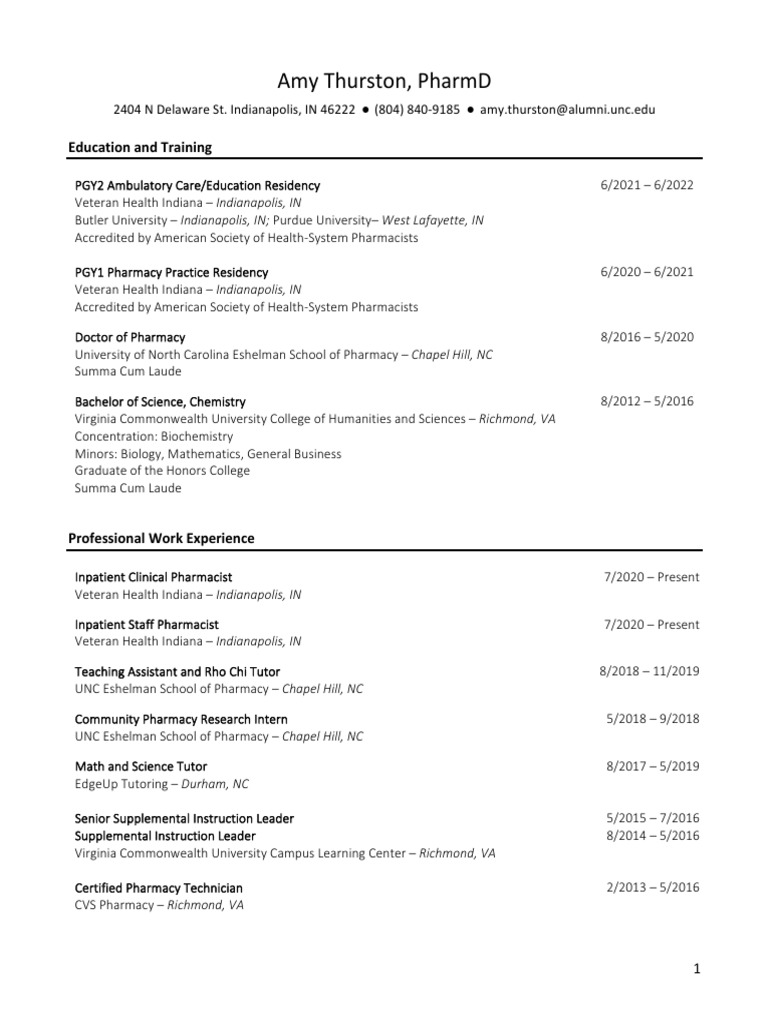 Amy Thurston, PharmD

2404 N Delaware St. Indianapolis, IN 46222 ● (804) 840-9185 ● amy.thurston@alumni.unc.edu

Education and Training

PGY2 Ambulatory Care/Education Residency
6/2021 – 6/2022
Veteran Health Indiana – Indianapolis, IN
Butler University – Indianapolis, IN; Purdue University– West Lafayette, IN
Accredited by American Society of Health-System Pharmacists

PGY1 Pharmacy Practice Residency
6/2020 – 6/2021
Veteran Health Indiana – Indianapolis, IN
Accredited by American Society of Health-System Pharmacists

Doctor of Pharmacy
8/2016 – 5/2020
University of North Carolina Eshelman School of Pharmacy – Chapel Hill, NC
Summa Cum Laude

Bachelor of Science, Chemistry
8/2012 – 5/2016
Virginia Commonwealth University College of Humanities and Sciences – Richmond, VA
Concentration: Biochemistry
Minors: Biology, Mathematics, General Business
Graduate of the Honors College
Summa Cum Laude

Professional Work Experience

Inpatient Clinical Pharmacist
7/2020 – Present
Veteran Health Indiana – Indianapolis, IN

Inpatient Staff Pharmacist
7/2020 – Present
Veteran Health Indiana – Indianapolis, IN

Teaching Assistant and Rho Chi Tutor
8/2018 – 11/2019
UNC Eshelman School of Pharmacy – Chapel Hill, NC

Community Pharmacy Research Intern
5/2018 – 9/2018
UNC Eshelman School of Pharmacy – Chapel Hill, NC

Math and Science Tutor
8/2017 – 5/2019
EdgeUp Tutoring – Durham, NC

Senior Supplemental Instruction Leader
5/2015 – 7/2016
Supplemental Instruction Leader
8/2014 – 5/2016
Virginia Commonwealth University Campus Learning Center – Richmond, VA

Certified Pharmacy Technician
2/2013 – 5/2016
CVS Pharmacy – Richmond, VA

1